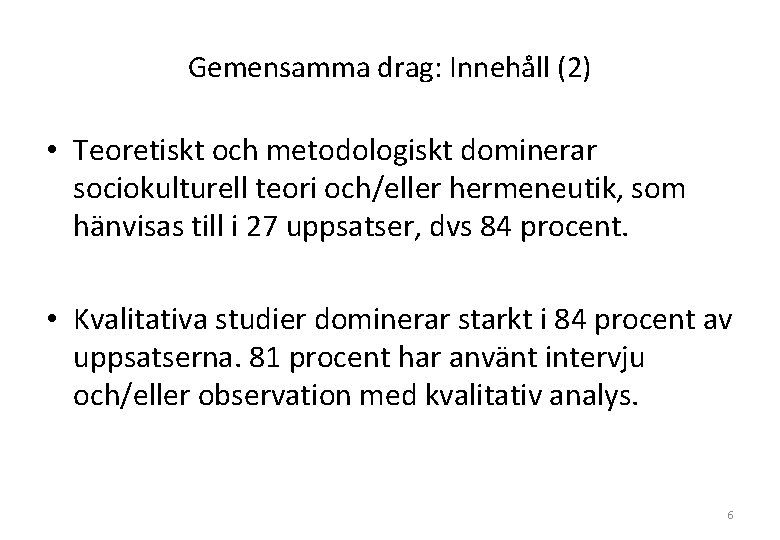 Gemensamma drag: Innehåll (2)

• Teoretiskt och metodologiskt dominerar sociokulturell teori och/eller hermeneutik, som hänvisas till i 27 uppsatser, dvs 84 procent.

• Kvalitativa studier dominerar starkt i 84 procent av uppsatserna. 81 procent har använt intervju och/eller observation med kvalitativ analys.

6